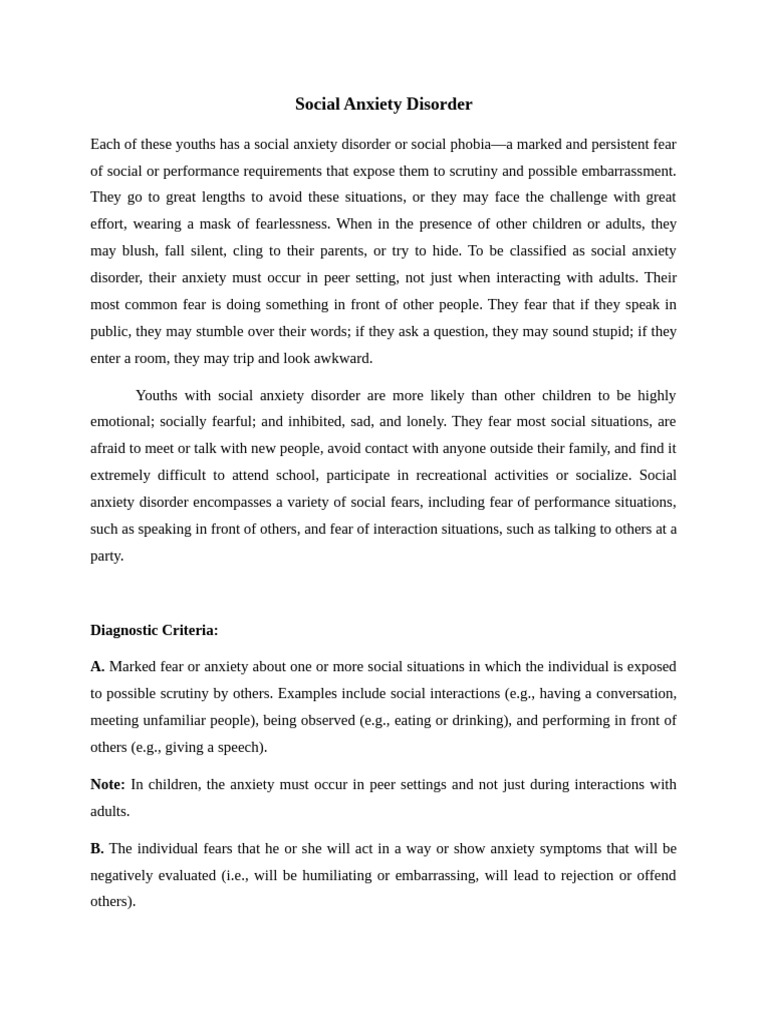 Social Anxiety Disorder

Each of these youths has a social anxiety disorder or social phobia—a marked and persistent fear of social or performance requirements that expose them to scrutiny and possible embarrassment. They go to great lengths to avoid these situations, or they may face the challenge with great effort, wearing a mask of fearlessness. When in the presence of other children or adults, they may blush, fall silent, cling to their parents, or try to hide. To be classified as social anxiety disorder, their anxiety must occur in peer setting, not just when interacting with adults. Their most common fear is doing something in front of other people. They fear that if they speak in public, they may stumble over their words; if they ask a question, they may sound stupid; if they enter a room, they may trip and look awkward.

Youths with social anxiety disorder are more likely than other children to be highly emotional; socially fearful; and inhibited, sad, and lonely. They fear most social situations, are afraid to meet or talk with new people, avoid contact with anyone outside their family, and find it extremely difficult to attend school, participate in recreational activities or socialize. Social anxiety disorder encompasses a variety of social fears, including fear of performance situations, such as speaking in front of others, and fear of interaction situations, such as talking to others at a party.

Diagnostic Criteria:

A. Marked fear or anxiety about one or more social situations in which the individual is exposed to possible scrutiny by others. Examples include social interactions (e.g., having a conversation, meeting unfamiliar people), being observed (e.g., eating or drinking), and performing in front of others (e.g., giving a speech).

Note: In children, the anxiety must occur in peer settings and not just during interactions with adults.

B. The individual fears that he or she will act in a way or show anxiety symptoms that will be negatively evaluated (i.e., will be humiliating or embarrassing, will lead to rejection or offend others).